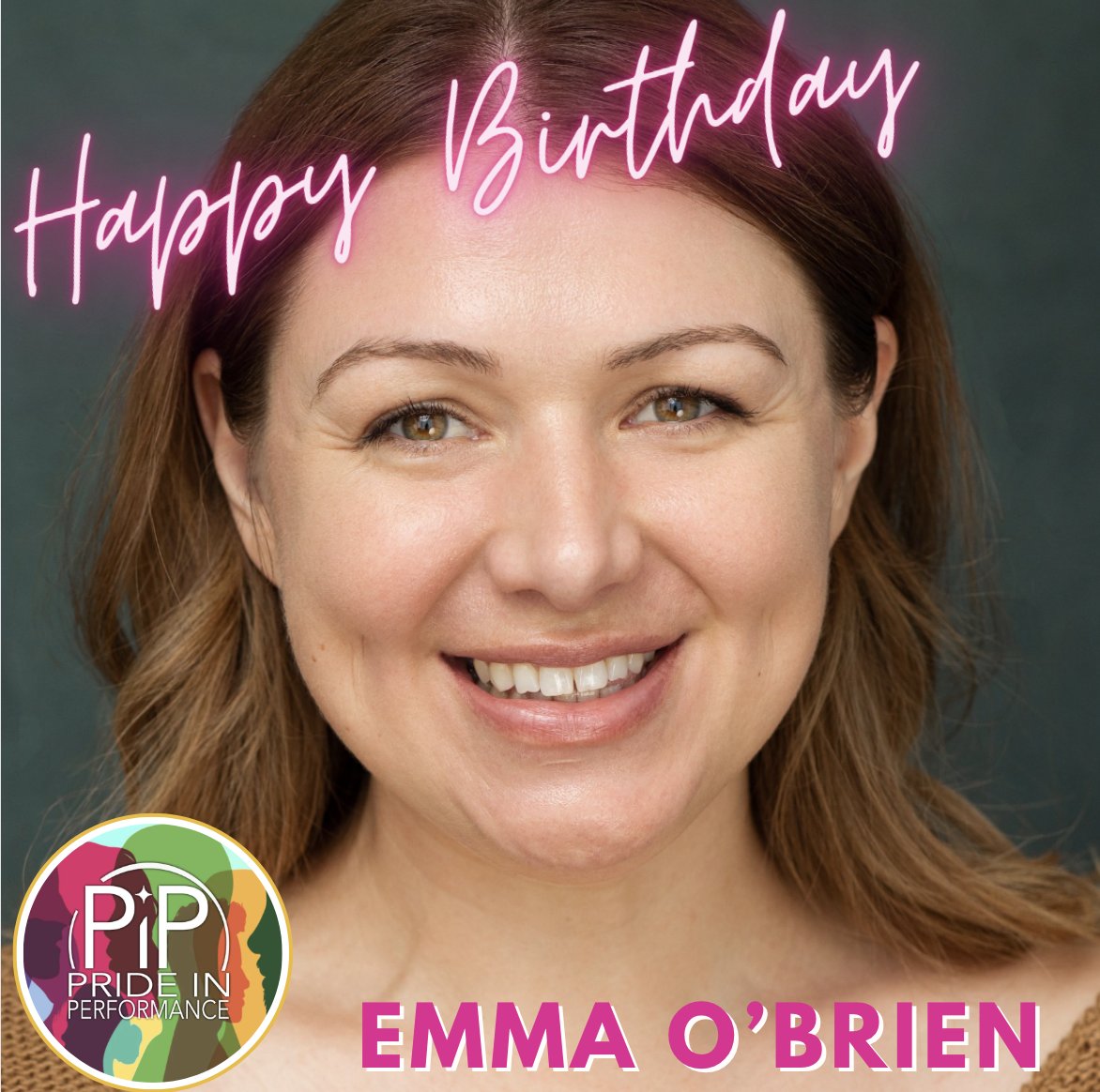 Happy Birthday

PiP
PRIDE IN PERFORMANCE

EMMA O'BRIEN